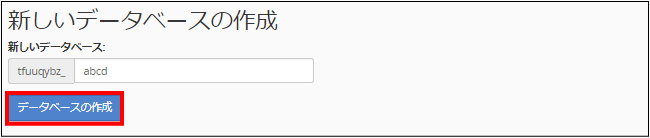 新しいデータベースの作成

新しいデータベース:

tfuuqybz_ abcd

データベースの作成